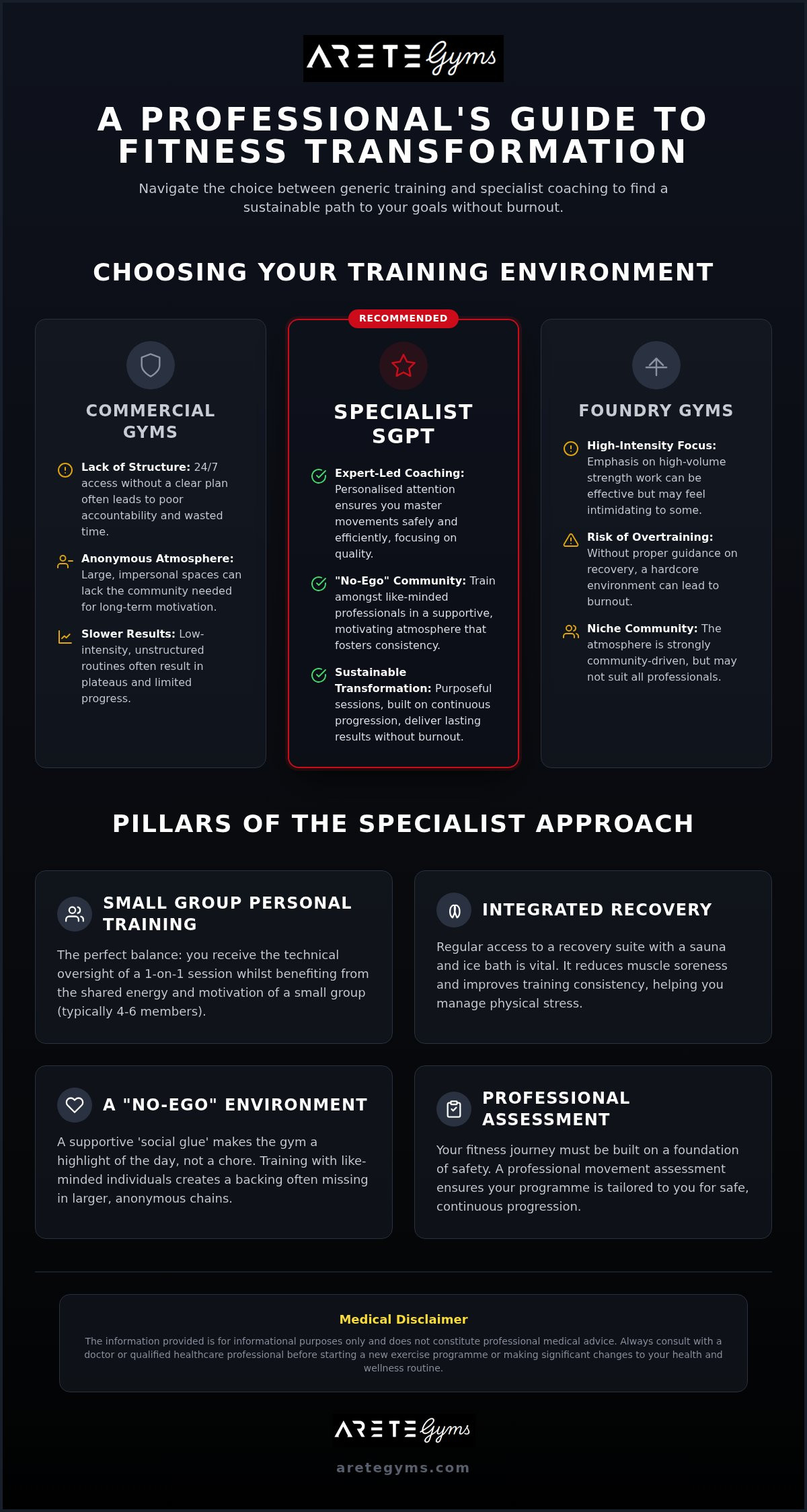 ARETE Gyms

A PROFESSIONAL'S GUIDE TO FITNESS TRANSFORMATION

Navigate the choice between generic training and specialist coaching to find a sustainable path to your goals without burnout.

CHOOSING YOUR TRAINING ENVIRONMENT

COMMERCIAL GYMS

Lack of Structure: 24/7 access without a clear plan often leads to poor accountability and wasted time.

Anonymous Atmosphere: Large, impersonal spaces can lack the community needed for long-term motivation.

Slower Results: Low-intensity, unstructured routines often result in plateaus and limited progress.

RECOMMENDED

SPECIALIST SGPT

Expert-Led Coaching: Personalised attention ensures you master movements safely and efficiently, focusing on quality.

"No-Ego" Community: Train amongst like-minded professionals in a supportive, motivating atmosphere that fosters consistency.

Sustainable Transformation: Purposeful sessions, built on continuous progression, deliver lasting results without burnout.

FOUNDRY GYMS

High-Intensity Focus: Emphasis on high-volume strength work can be effective but may feel intimidating to some.

Risk of Overtraining: Without proper guidance on recovery, a hardcore environment can lead to burnout.

Niche Community: The atmosphere is strongly community-driven, but may not suit all professionals.

PILLARS OF THE SPECIALIST APPROACH

SMALL GROUP PERSONAL TRAINING

The perfect balance: you receive the technical oversight of a 1-on-1 session whilst benefiting from the shared energy and motivation of a small group (typically 4-6 members).

INTEGRATED RECOVERY

Regular access to a recovery suite with a sauna and ice bath is vital. It reduces muscle soreness and improves training consistency, helping you manage physical stress.

A "NO-EGO" ENVIRONMENT

A supportive 'social glue' makes the gym a highlight of the day, not a chore. Training with like-minded individuals creates a backing often missing in larger, anonymous chains.

PROFESSIONAL ASSESSMENT

Your fitness journey must be built on a foundation of safety. A professional movement assessment ensures your programme is tailored to you for safe, continuous progression.

Medical Disclaimer

The information provided is for informational purposes only and does not constitute professional medical advice. Always consult with a doctor or qualified healthcare professional before starting a new exercise programme or making significant changes to your health and wellness routine.

ARETE Gyms

aretegyms.com